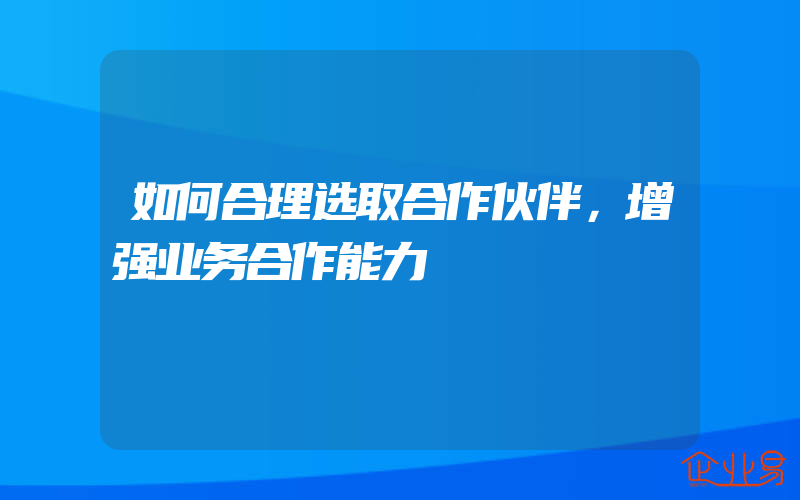 如何合理选取合作伙伴，增强业务合作能力

企业易